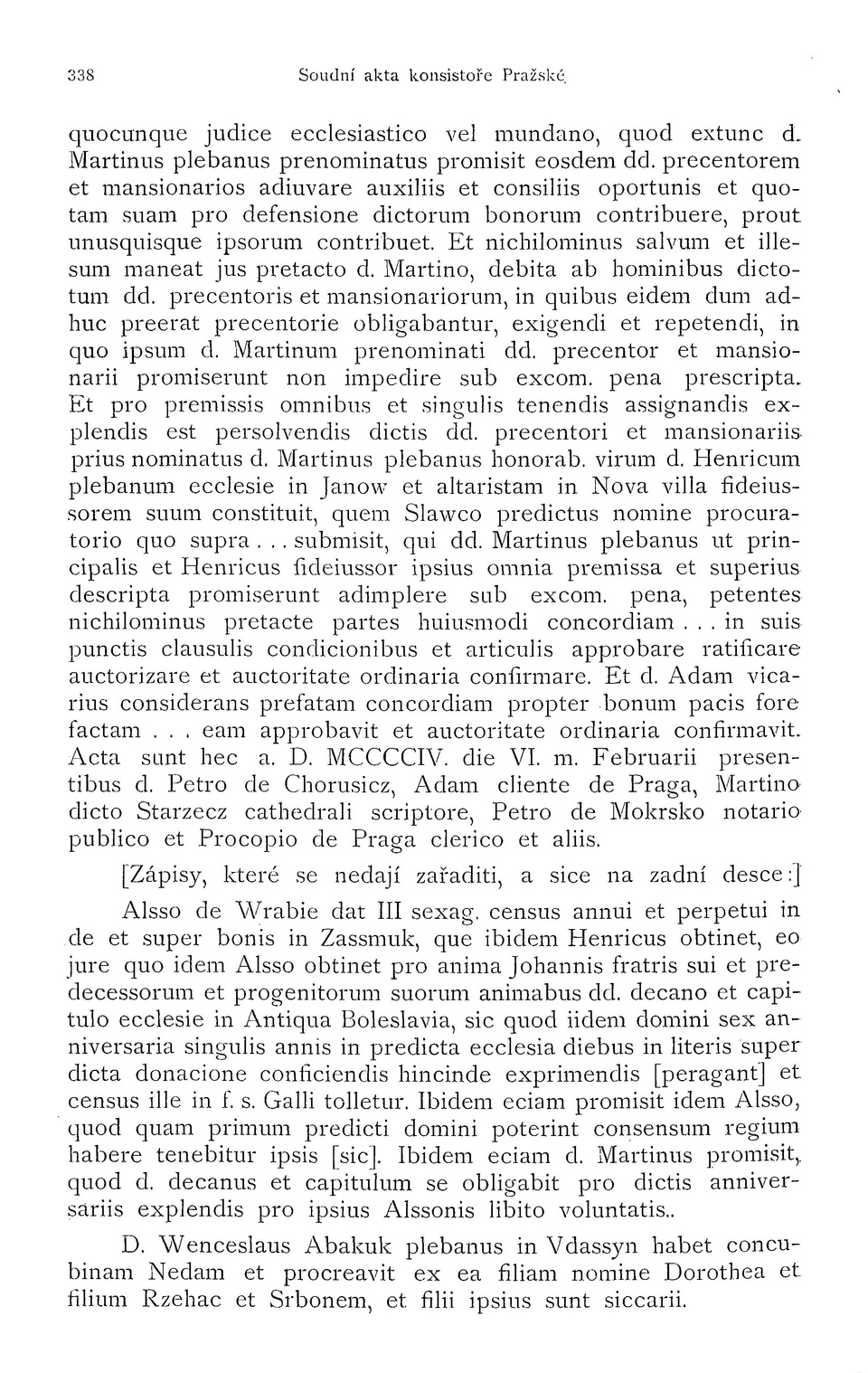 338 Soudní akta konsistoře Pražské.

quocunque judice ecclesiastico vel mundano, quod extunc d. Martinus plebanus prenominatus promisit eosdem dd. precentorem et mansionarios adiuvare auxiliis et consiliis oportunis et quotam suam pro defensione dictorum bonorum contribuere, prout unusquisque ipsorum contribuet. Et nichilominus salvum et illesum maneat jus pretacto d. Martino, debita ab hominibus dictotum dd. precentoris et mansionariorum, in quibus eidem dum adhuc preerat precentorie obligabantur, exigendi et repetendi, in quo ipsum d. Martinum prenominati dd. precentor et mansionarii promiserunt non impedire sub excom. pena prescripta. Et pro premissis omnibus et singulis tenendis assignandis explendis est persolvendis dictis dd. precentori et mansionariis prius nominatus d. Martinus plebanus honorab. virum d. Henricum plebanum ecclesie in Janow et altaristam in Nova villa fideiussorem suum constituit, quem Slawco predictus nomine procuratorio quo supra . . . submisit, qui dd. Martinus plebanus ut principalis et Henricus fideiussor ipsius omnia premissa et superius descripta promiserunt adimplere sub excom. pena, petentes nichilominus pretacte partes huiusmodi concordiam . . . in suis punctis clausulis condicionibus et articulis approbare ratificare auctorizare et auctoritate ordinaria confirmare. Et d. Adam vicarius considerans prefatam concordiam propter bonum pacis fore factam . . . eam approbavit et auctoritate ordinaria confirmavit. Acta sunt hec a. D. MCCCCIV. die VI. m. Februarii presentibus d. Petro de Chorusicz, Adam cliente de Praga, Martino dicto Starzecz cathedrali scriptore, Petro de Mokrsko notario publico et Procopio de Praga clerico et aliis.

[Zápisy, které se nedají zařaditi, a sice na zadní desce:]

Alsso de Wrabie dat III sexag. census annui et perpetui in de et super bonis in Zassmuk, que ibidem Henricus obtinet, eo jure quo idem Alsso obtinet pro anima Johannis fratris sui et predecessorum et progenitorum suorum animabus dd. decano et capitulo ecclesie in Antiqua Boleslavia, sic quod iidem domini sex anniversaria singulis annis in predicta ecclesia diebus in literis super dicta donacione conficiendis hincinde exprimendis [peragant] et census ille in f. s. Galli tolletur. Ibidem eciam promisit idem Alsso, quod quam primum predicti domini poterint consensum regium habere tenebitur ipsis [sic]. Ibidem eciam d. Martinus promisit, quod d. decanus et capitulum se obligabit pro dictis anniversariis explendis pro ipsius Alssonis libito voluntatis..

D. Wenceslaus Abakuk plebanus in Vdassyn habet concubinam Nedam et procreavit ex ea filiam nomine Dorothea et filium Rzehac et Srbonem, et filii ipsius sunt siccarii.